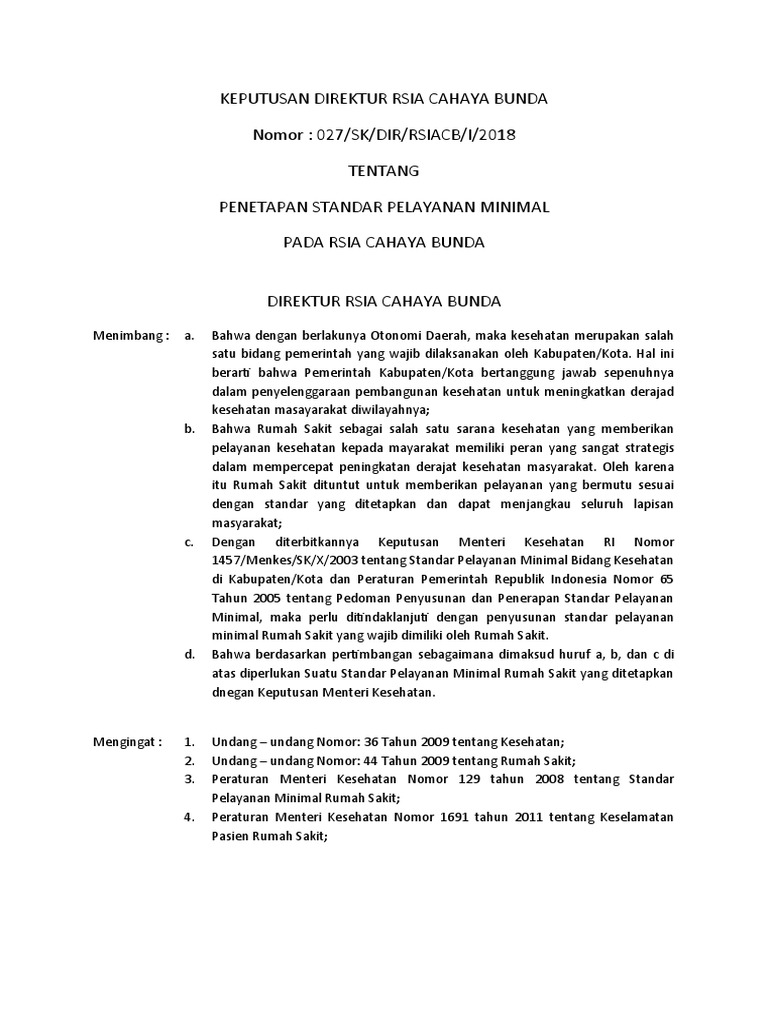 KEPUTUSAN DIREKTUR RSIA CAHAYA BUNDA

Nomor : 027/SK/DIR/RSIACB/I/2018

TENTANG

PENETAPAN STANDAR PELAYANAN MINIMAL

PADA RSIA CAHAYA BUNDA

DIREKTUR RSIA CAHAYA BUNDA

Menimbang : a. Bahwa dengan berlakunya Otonomi Daerah, maka kesehatan merupakan salah satu bidang pemerintah yang wajib dilaksanakan oleh Kabupaten/Kota. Hal ini berarti bahwa Pemerintah Kabupaten/Kota bertanggung jawab sepenuhnya dalam penyelenggaraan pembangunan kesehatan untuk meningkatkan derajad kesehatan masayarakat diwilayahnya;

b. Bahwa Rumah Sakit sebagai salah satu sarana kesehatan yang memberikan pelayanan kesehatan kepada mayarakat memiliki peran yang sangat strategis dalam mempercepat peningkatan derajat kesehatan masyarakat. Oleh karena itu Rumah Sakit dituntut untuk memberikan pelayanan yang bermutu sesuai dengan standar yang ditetapkan dan dapat menjangkau seluruh lapisan masyarakat;

c. Dengan diterbitkannya Keputusan Menteri Kesehatan RI Nomor 1457/Menkes/SK/X/2003 tentang Standar Pelayanan Minimal Bidang Kesehatan di Kabupaten/Kota dan Peraturan Pemerintah Republik Indonesia Nomor 65 Tahun 2005 tentang Pedoman Penyusunan dan Penerapan Standar Pelayanan Minimal, maka perlu ditindaklanjuti dengan penyusunan standar pelayanan minimal Rumah Sakit yang wajib dimiliki oleh Rumah Sakit.

d. Bahwa berdasarkan pertimbangan sebagaimana dimaksud huruf a, b, dan c di atas diperlukan Suatu Standar Pelayanan Minimal Rumah Sakit yang ditetapkan dnegan Keputusan Menteri Kesehatan.

Mengingat : 1. Undang – undang Nomor: 36 Tahun 2009 tentang Kesehatan;
2. Undang – undang Nomor: 44 Tahun 2009 tentang Rumah Sakit;
3. Peraturan Menteri Kesehatan Nomor 129 tahun 2008 tentang Standar Pelayanan Minimal Rumah Sakit;
4. Peraturan Menteri Kesehatan Nomor 1691 tahun 2011 tentang Keselamatan Pasien Rumah Sakit;